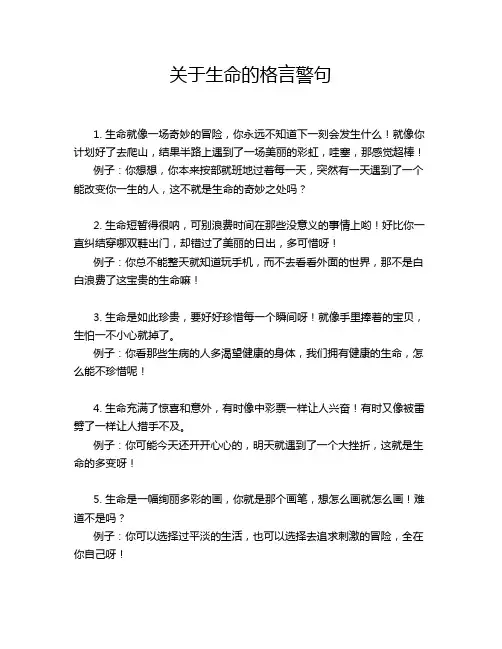 关于生命的格言警句

1. 生命就像一场奇妙的冒险，你永远不知道下一刻会发生什么！就像你计划好了去爬山，结果半路上遇到了一场美丽的彩虹，哇塞，那感觉超棒！

例子：你想想，你本来按部就班地过着每一天，突然有一天遇到了一个能改变你一生的人，这不就是生命的奇妙之处吗？

2. 生命短暂得很呐，可别浪费时间在那些没意义的事情上哟！好比你一直纠结穿哪双鞋出门，却错过了美丽的日出，多可惜呀！

例子：你总不能整天就知道玩手机，而不去看看外面的世界，那不是白白浪费了这宝贵的生命嘛！

3. 生命是如此珍贵，要好好珍惜每一个瞬间呀！就像手里捧着的宝贝，生怕一不小心就掉了。

例子：你看那些生病的人多渴望健康的身体，我们拥有健康的生命，怎么能不珍惜呢！

4. 生命充满了惊喜和意外，有时像中彩票一样让人兴奋！有时又像被雷劈了一样让人措手不及。

例子：你可能今天还开开心心的，明天就遇到了一个大挫折，这就是生命的多变呀！

5. 生命是一幅绚丽多彩的画，你就是那个画笔，想怎么画就怎么画！难道不是吗？

例子：你可以选择过平淡的生活，也可以选择去追求刺激的冒险，全在你自己呀！